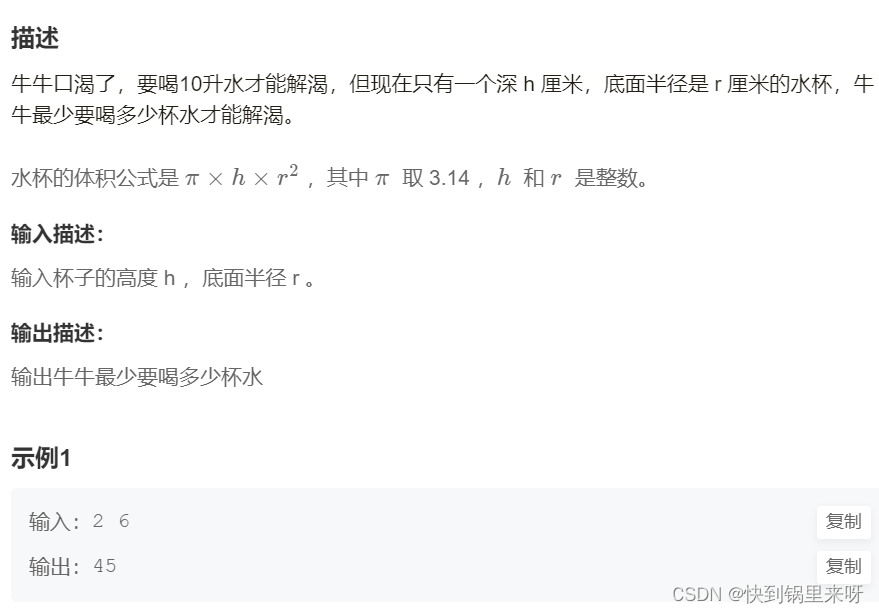 描述

牛牛口渴了，要喝10升水才能解渴，但现在只有一个深 h 厘米，底面半径是 r 厘米的水杯，牛牛最少要喝多少杯水才能解渴。

水杯的体积公式是 $\pi \times h \times r^2$ ，其中 $\pi$ 取 3.14 ，$h$ 和 $r$ 是整数。

输入描述：

输入杯子的高度 h ，底面半径 r 。

输出描述：

输出牛牛最少要喝多少杯水

示例1

输入：2 6 复制

输出：45 复制

CSDN @快到锅里来呀